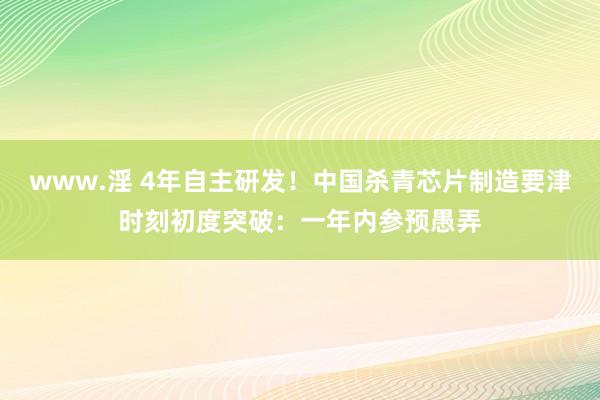 www.淫 4年自主研发！中国杀青芯片制造要津时刻初度突破：一年内参预愚弄